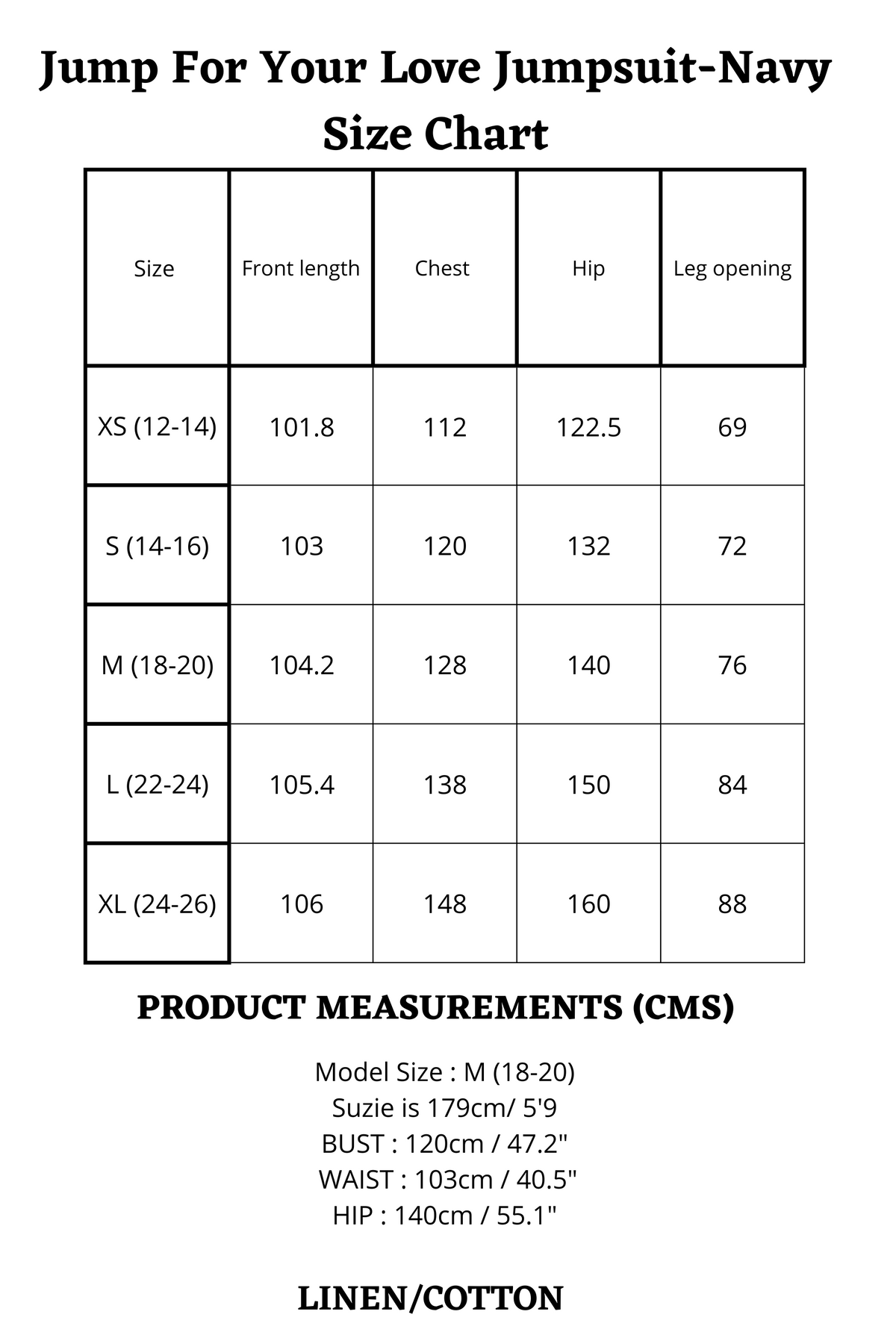 Jump For Your Love Jumpsuit-Navy
Size Chart

| Size | Front length | Chest | Hip | Leg opening |
|---|---|---|---|---|
| XS (12-14) | 101.8 | 112 | 122.5 | 69 |
| S (14-16) | 103 | 120 | 132 | 72 |
| M (18-20) | 104.2 | 128 | 140 | 76 |
| L (22-24) | 105.4 | 138 | 150 | 84 |
| XL (24-26) | 106 | 148 | 160 | 88 |

PRODUCT MEASUREMENTS (CMS)

Model Size : M (18-20)
Suzie is 179cm/ 5'9
BUST : 120cm / 47.2"
WAIST : 103cm / 40.5"
HIP : 140cm / 55.1"

LINEN/COTTON